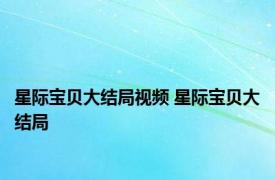 星际宝贝大结局视频 星际宝贝大结局